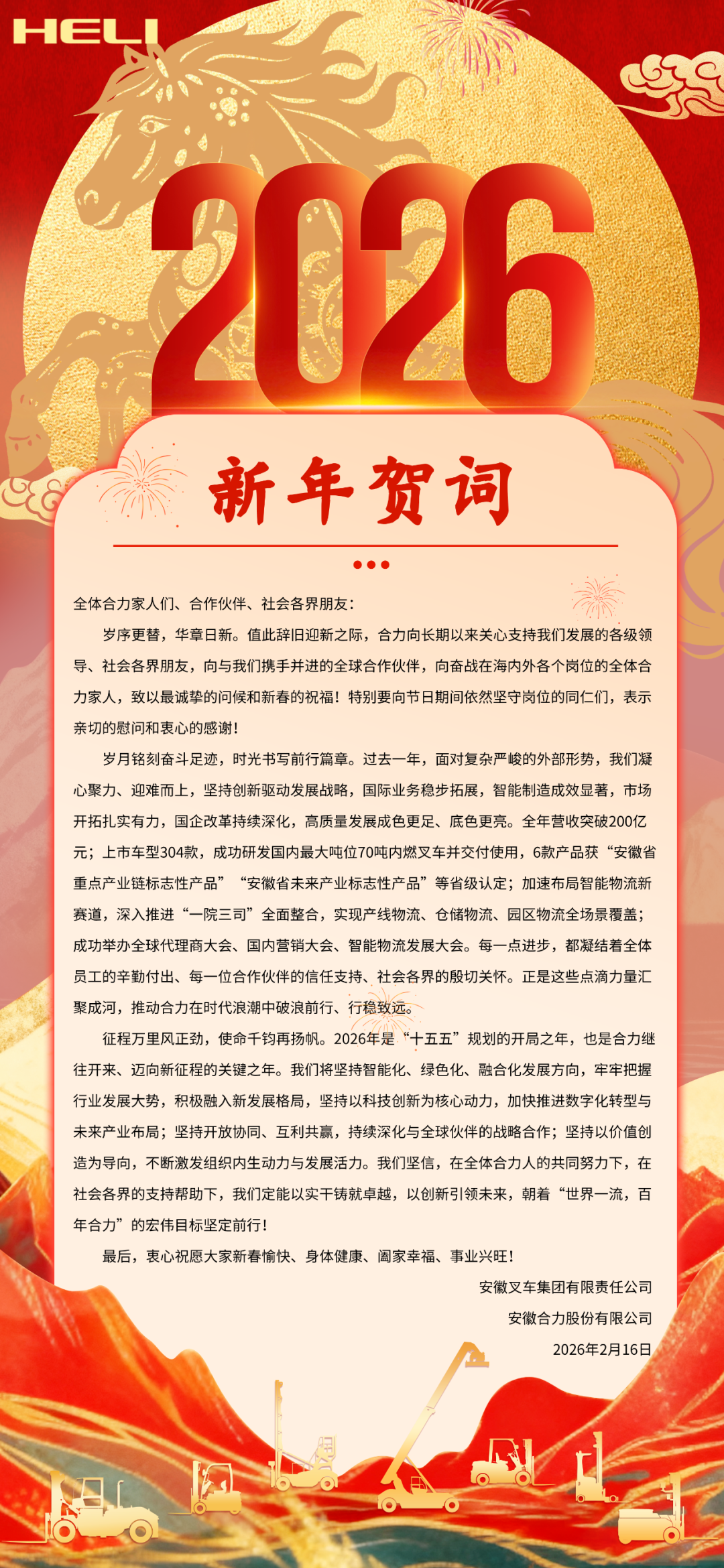 HELI

2026

新年贺词

全体合力家人们、合作伙伴、社会各界朋友：

岁序更替，华章日新。值此辞旧迎新之际，合力向长期以来关心支持我们发展的各级领导、社会各界朋友，向与我们携手并进的全球合作伙伴，向奋战在海内外各个岗位的全体合力家人，致以最诚挚的问候和新春的祝福！特别要向节日期间依然坚守岗位的同仁们，表示亲切的慰问和衷心的感谢！

岁月铭刻奋斗足迹，时光书写前行篇章。过去一年，面对复杂严峻的外部形势，我们凝心聚力、迎难而上，坚持创新驱动发展战略，国际业务稳步拓展，智能制造成效显著，市场开拓扎实有力，国企改革持续深化，高质量发展成色更足、底色更亮。全年营收突破200亿元；上市车型304款，成功研发国内最大吨位70吨内燃叉车并交付使用，6款产品获“安徽省重点产业链标志性产品”“安徽省未来产业标志性产品”等省级认定；加速布局智能物流新赛道，深入推进“一院三司”全面整合，实现产线物流、仓储物流、园区物流全场景覆盖；成功举办全球代理商大会、国内营销大会、智能物流发展大会。每一点进步，都凝结着全体员工的辛勤付出、每一位合作伙伴的信任支持、社会各界的殷切关怀。正是这些点滴力量汇聚成河，推动合力在时代浪潮中破浪前行、行稳致远。

征程万里风正劲，使命千钧再扬帆。2026年是“十五五”规划的开局之年，也是合力继往开来、迈向新征程的关键之年。我们将坚持智能化、绿色化、融合化发展方向，牢牢把握行业发展大势，积极融入新发展格局，坚持以科技创新为核心动力，加快推进数字化转型与未来产业布局；坚持开放协同、互利共赢，持续深化与全球伙伴的战略合作；坚持以价值创造为导向，不断激发组织内生动力与发展活力。我们坚信，在全体合力人的共同努力下，在社会各界的支持帮助下，我们定能以实干铸就卓越，以创新引领未来，朝着“世界一流，百年合力”的宏伟目标坚定前行！

最后，衷心祝愿大家新春愉快、身体健康、阖家幸福、事业兴旺！

安徽叉车集团有限责任公司
安徽合力股份有限公司
2026年2月16日